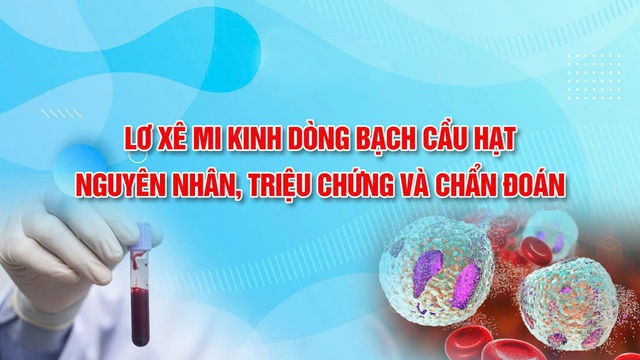 LƠ XÊ MI KINH DÒNG BẠCH CẦU HẠT
NGUYÊN NHÂN, TRIỆU CHỨNG VÀ CHẨN ĐOÁN